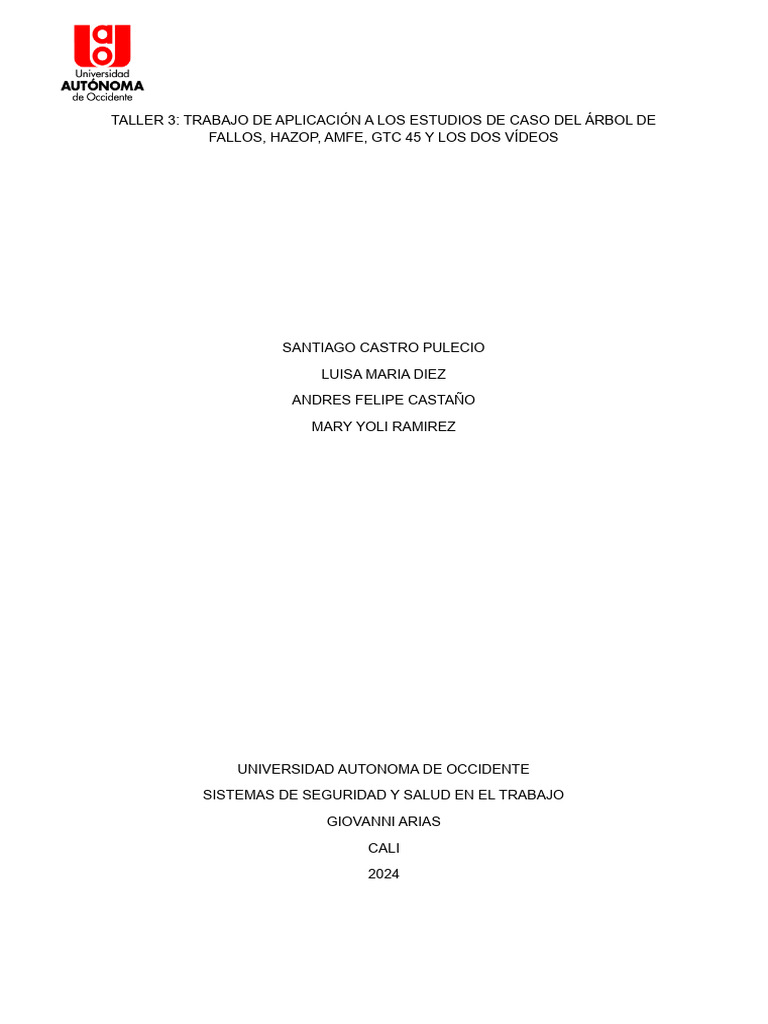 Universidad
AUTÓNOMA
de Occidente

TALLER 3: TRABAJO DE APLICACIÓN A LOS ESTUDIOS DE CASO DEL ÁRBOL DE FALLOS, HAZOP, AMFE, GTC 45 Y LOS DOS VÍDEOS

SANTIAGO CASTRO PULECIO
LUISA MARIA DIEZ
ANDRES FELIPE CASTAÑO
MARY YOLI RAMIREZ

UNIVERSIDAD AUTONOMA DE OCCIDENTE
SISTEMAS DE SEGURIDAD Y SALUD EN EL TRABAJO
GIOVANNI ARIAS
CALI
2024